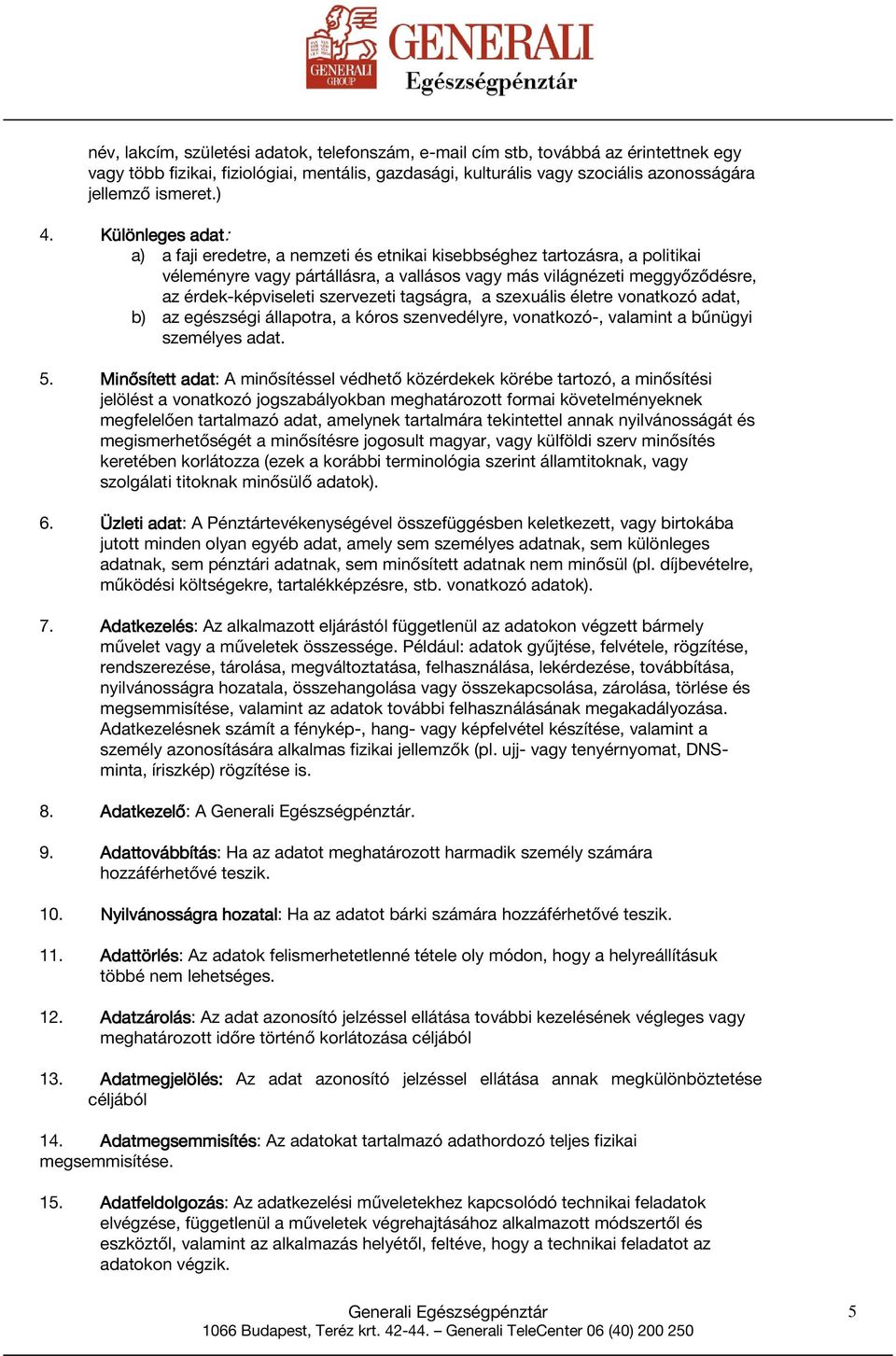 GENERALI GROUP
GENERALI
Egészségpénztár

név, lakcím, születési adatok, telefonszám, e-mail cím stb, továbbá az érintettnek egy vagy több fizikai, fiziológiai, mentális, gazdasági, kulturális vagy szociális azonosságára jellemző ismeret.)

4. Különleges adat:
a) a faji eredetre, a nemzeti és etnikai kisebbséghez tartozásra, a politikai véleményre vagy pártállásra, a vallásos vagy más világnézeti meggyőződésre, az érdek-képviseleti szervezeti tagságra, a szexuális életre vonatkozó adat,
b) az egészségi állapotra, a kóros szenvedélyre, vonatkozó-, valamint a bűnügyi személyes adat.

5. Minősített adat: A minősítéssel védhető közérdekek körébe tartozó, a minősítési jelölést a vonatkozó jogszabályokban meghatározott formai követelményeknek megfelelően tartalmazó adat, amelynek tartalmára tekintettel annak nyilvánosságát és megismerhetőségét a minősítésre jogosult magyar, vagy külföldi szerv minősítés keretében korlátozza (ezek a korábbi terminológia szerint államtitoknak, vagy szolgálati titoknak minősülő adatok).

6. Üzleti adat: A Pénztártevékenységével összefüggésben keletkezett, vagy birtokába jutott minden olyan egyéb adat, amely sem személyes adatnak, sem különleges adatnak, sem pénztári adatnak, sem minősített adatnak nem minősül (pl. díjbevételre, működési költségekre, tartalékképzésre, stb. vonatkozó adatok).

7. Adatkezelés: Az alkalmazott eljárástól függetlenül az adatokon végzett bármely művelet vagy a műveletek összessége. Például: adatok gyűjtése, felvétele, rögzítése, rendszerezése, tárolása, megváltoztatása, felhasználása, lekérdezése, továbbítása, nyilvánosságra hozatala, összehangolása vagy összekapcsolása, zárolása, törlése és megsemmisítése, valamint az adatok további felhasználásának megakadályozása. Adatkezelésnek számít a fénykép-, hang- vagy képfelvétel készítése, valamint a személy azonosítására alkalmas fizikai jellemzők (pl. ujj- vagy tenyérnyomat, DNS-minta, íriszkép) rögzítése is.

8. Adatkezelő: A Generali Egészségpénztár.

9. Adattovábbítás: Ha az adatot meghatározott harmadik személy számára hozzáférhetővé teszik.

10. Nyilvánosságra hozatal: Ha az adatot bárki számára hozzáférhetővé teszik.

11. Adattörlés: Az adatok felismerhetetlenné tétele oly módon, hogy a helyreállításuk többé nem lehetséges.

12. Adatzárolás: Az adat azonosító jelzéssel ellátása további kezelésének végleges vagy meghatározott időre történő korlátozása céljából

13. Adatmegjelölés: Az adat azonosító jelzéssel ellátása annak megkülönböztetése céljából

14. Adatmegsemmisítés: Az adatokat tartalmazó adathordozó teljes fizikai megsemmisítése.

15. Adatfeldolgozás: Az adatkezelési műveletekhez kapcsolódó technikai feladatok elvégzése, függetlenül a műveletek végrehajtásához alkalmazott módszertől és eszköztől, valamint az alkalmazás helyétől, feltéve, hogy a technikai feladatot az adatokon végzik.

Generali Egészségpénztár
1066 Budapest, Teréz krt. 42-44. – Generali TeleCenter 06 (40) 200 250
5